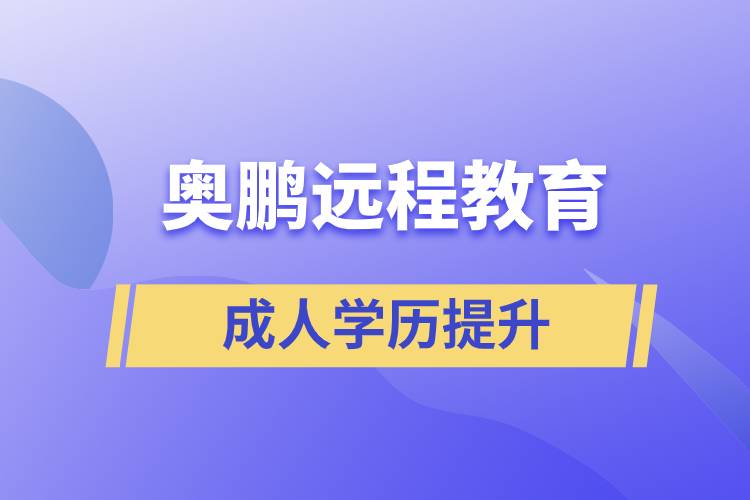 奥鹏远程教育

成人学历提升